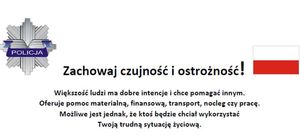 POLICJA

Zachowaj czujność i ostrożność!

Większość ludzi ma dobre intencje i chce pomagać innym. Oferuje pomoc materialną, finansową, transport, nocleg czy pracę. Możliwe jest jednak, że ktoś będzie chciał wykorzystać Twoją trudną sytuację życiową.